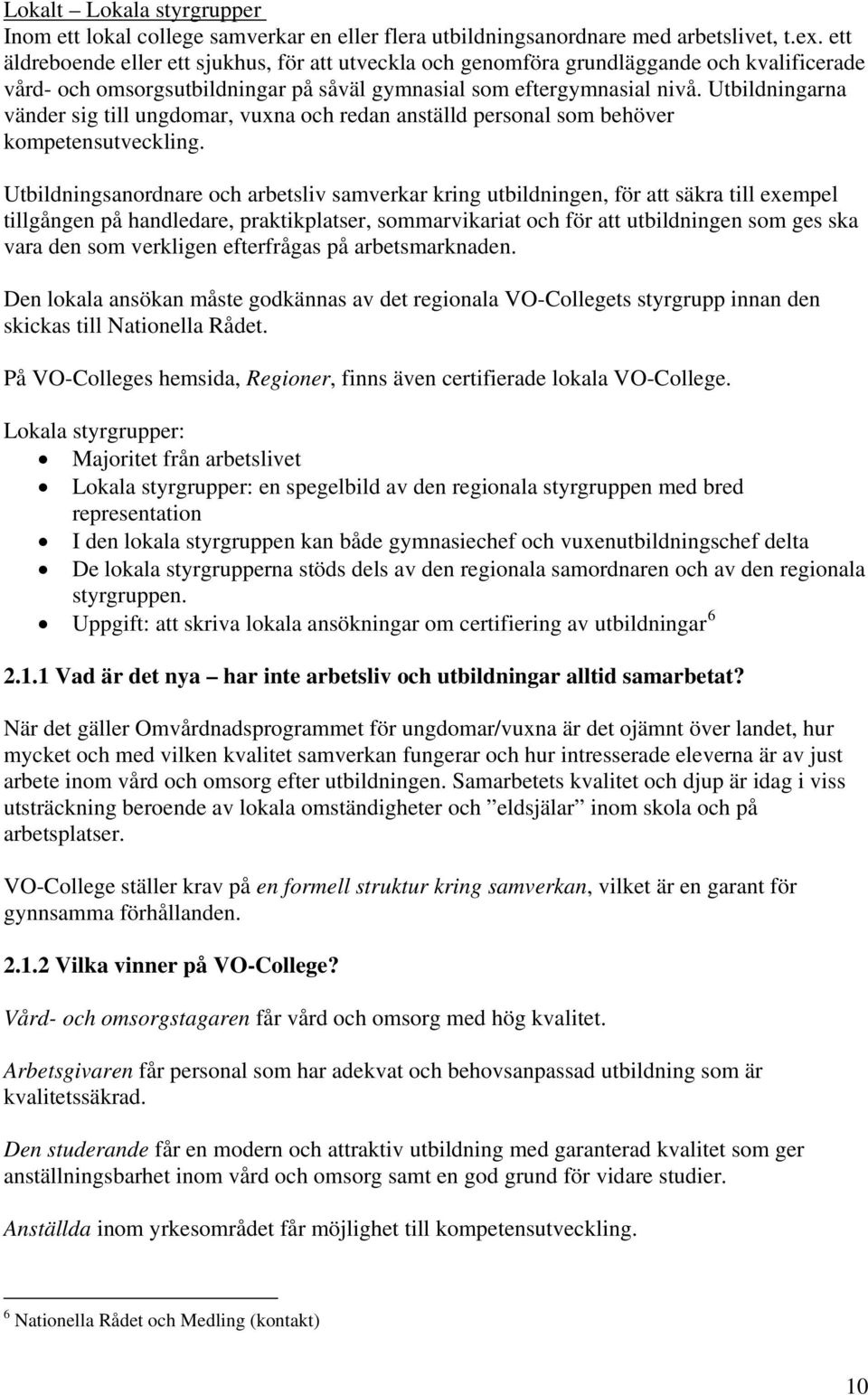 Lokalt – Lokala styrgrupper
Inom ett lokal college samverkar en eller flera utbildningsanordnare med arbetslivet, t.ex. ett äldreboende eller ett sjukhus, för att utveckla och genomföra grundläggande och kvalificerade vård- och omsorgsutbildningar på såväl gymnasial som eftergymnasial nivå. Utbildningarna vänder sig till ungdomar, vuxna och redan anställd personal som behöver kompetensutveckling.

Utbildningsanordnare och arbetsliv samverkar kring utbildningen, för att säkra till exempel tillgången på handledare, praktikplatser, sommarvikariat och för att utbildningen som ges ska vara den som verkligen efterfrågas på arbetsmarknaden.

Den lokala ansökan måste godkännas av det regionala VO-Collegets styrgrupp innan den skickas till Nationella Rådet.

På VO-Colleges hemsida, Regioner, finns även certifierade lokala VO-College.

Lokala styrgrupper:
• Majoritet från arbetslivet
• Lokala styrgrupper: en spegelbild av den regionala styrgruppen med bred representation
• I den lokala styrgruppen kan både gymnasiechef och vuxenutbildningschef delta
• De lokala styrgrupperna stöds dels av den regionala samordnaren och av den regionala styrgruppen.
• Uppgift: att skriva lokala ansökningar om certifiering av utbildningar $^6$

2.1.1 Vad är det nya – har inte arbetsliv och utbildningar alltid samarbetat?

När det gäller Omvårdnadsprogrammet för ungdomar/vuxna är det ojämnt över landet, hur mycket och med vilken kvalitet samverkan fungerar och hur intresserade eleverna är av just arbete inom vård och omsorg efter utbildningen. Samarbetets kvalitet och djup är idag i viss utsträckning beroende av lokala omständigheter och ”eldsjälar” inom skola och på arbetsplatser.

VO-College ställer krav på en formell struktur kring samverkan, vilket är en garant för gynnsamma förhållanden.

2.1.2 Vilka vinner på VO-College?

Vård- och omsorgstagaren får vård och omsorg med hög kvalitet.

Arbetsgivaren får personal som har adekvat och behovsanpassad utbildning som är kvalitetssäkrad.

Den studerande får en modern och attraktiv utbildning med garanterad kvalitet som ger anställningsbarhet inom vård och omsorg samt en god grund för vidare studier.

Anställda inom yrkesområdet får möjlighet till kompetensutveckling.

$^6$ Nationella Rådet och Medling (kontakt)

10